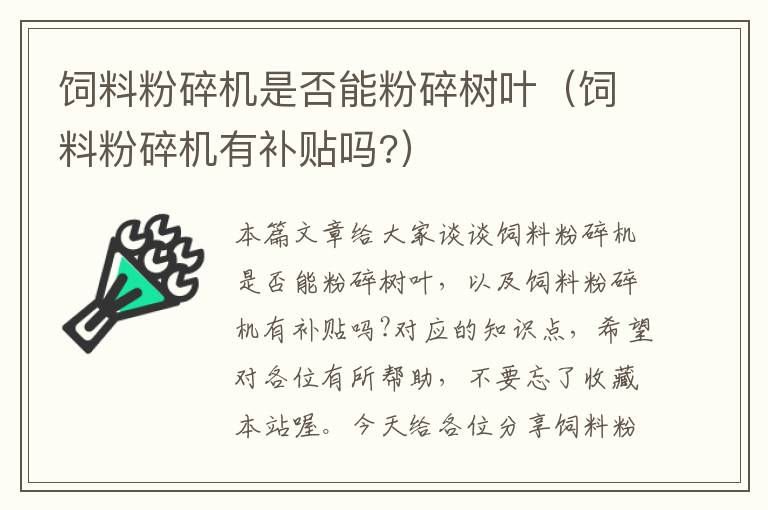 饲料粉碎机是否能粉碎树叶（饲料粉碎机有补贴吗?）

本篇文章给大家谈谈饲料粉碎机是否能粉碎树叶，以及饲料粉碎机有补贴吗?对应的知识点，希望对各位有所帮助，不要忘了收藏本站喔。今天给各位分享饲料粉